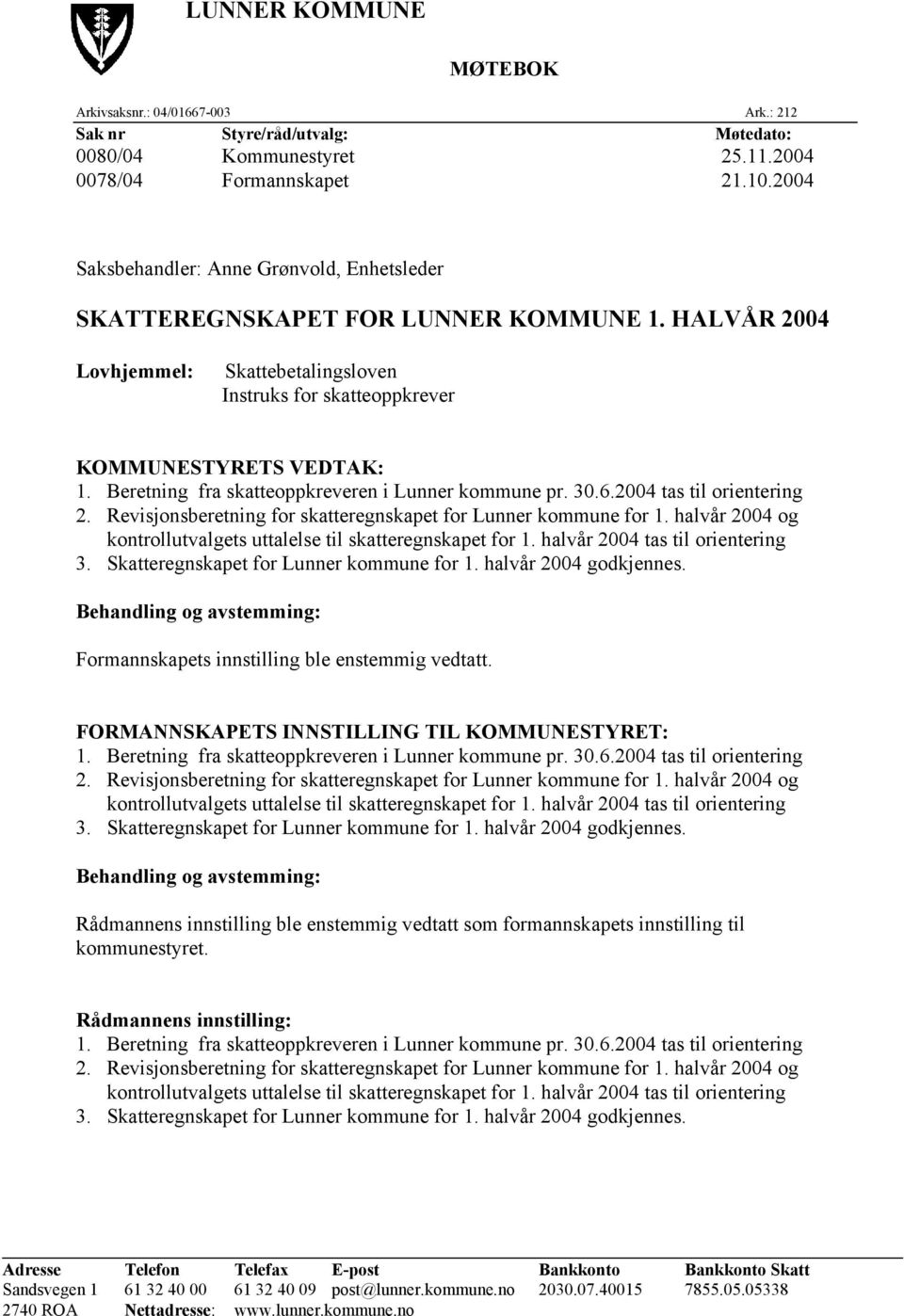 LUNNER KOMMUNE

MØTEBOK

Arkivsaksnr.: 04/01667-003 Ark.: 212

| Sak nr | Styre/råd/utvalg: | Møtedato: |
|---|---|---|
| 0080/04 | Kommunestyret | 25.11.2004 |
| 0078/04 | Formannskapet | 21.10.2004 |

Saksbehandler: Anne Grønvold, Enhetsleder

SKATTEREGNSKAPET FOR LUNNER KOMMUNE 1. HALVÅR 2004

Lovhjemmel: Skattebetalingsloven
Instruks for skatteoppkrever

KOMMUNESTYRETS VEDTAK:
1. Beretning fra skatteoppkreveren i Lunner kommune pr. 30.6.2004 tas til orientering
2. Revisjonsberetning for skatteregnskapet for Lunner kommune for 1. halvår 2004 og kontrollutvalgets uttalelse til skatteregnskapet for 1. halvår 2004 tas til orientering
3. Skatteregnskapet for Lunner kommune for 1. halvår 2004 godkjennes.

Behandling og avstemming:

Formannskapets innstilling ble enstemmig vedtatt.

FORMANNSKAPETS INNSTILLING TIL KOMMUNESTYRET:
1. Beretning fra skatteoppkreveren i Lunner kommune pr. 30.6.2004 tas til orientering
2. Revisjonsberetning for skatteregnskapet for Lunner kommune for 1. halvår 2004 og kontrollutvalgets uttalelse til skatteregnskapet for 1. halvår 2004 tas til orientering
3. Skatteregnskapet for Lunner kommune for 1. halvår 2004 godkjennes.

Behandling og avstemming:

Rådmannens innstilling ble enstemmig vedtatt som formannskapets innstilling til kommunestyret.

Rådmannens innstilling:
1. Beretning fra skatteoppkreveren i Lunner kommune pr. 30.6.2004 tas til orientering
2. Revisjonsberetning for skatteregnskapet for Lunner kommune for 1. halvår 2004 og kontrollutvalgets uttalelse til skatteregnskapet for 1. halvår 2004 tas til orientering
3. Skatteregnskapet for Lunner kommune for 1. halvår 2004 godkjennes.

| Adresse | Telefon | Telefax | E-post | Bankkonto | Bankkonto Skatt |
|---|---|---|---|---|---|
| Sandsvegen 1 | 61 32 40 00 | 61 32 40 09 | post@lunner.kommune.no | 2030.07.40015 | 7855.05.05338 |
| 2740 ROA | Nettadresse: | www.lunner.kommune.no | | | |